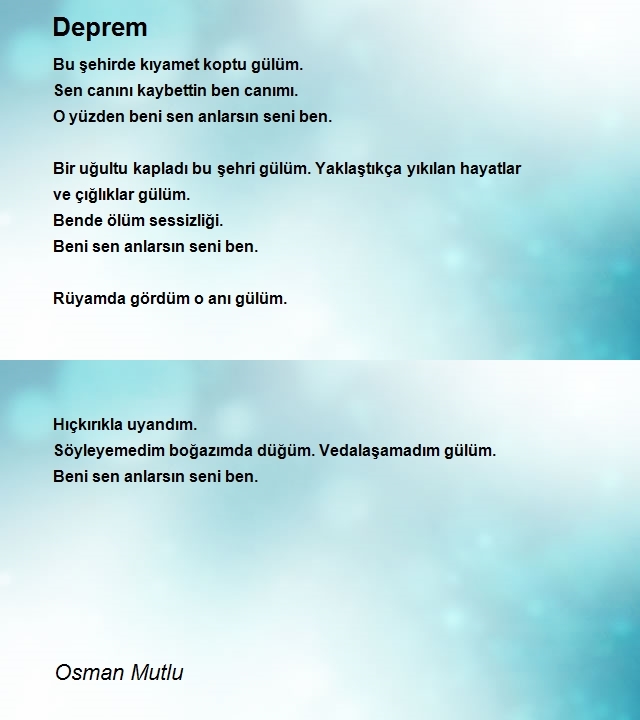 Deprem

Bu şehirde kıyamet koptu gülüm.
Sen canını kaybettin ben canımı.
O yüzden beni sen anlarsın seni ben.

Bir uğultu kapladı bu şehri gülüm. Yaklaştıkça yıkılan hayatlar ve çığlıklar gülüm.
Bende ölüm sessizliği.
Beni sen anlarsın seni ben.

Rüyamda gördüm o anı gülüm.

Hıçkırıkla uyandım.
Söyleyemedim boğazımda düğüm. Vedalaşamadım gülüm.
Beni sen anlarsın seni ben.

Osman Mutlu